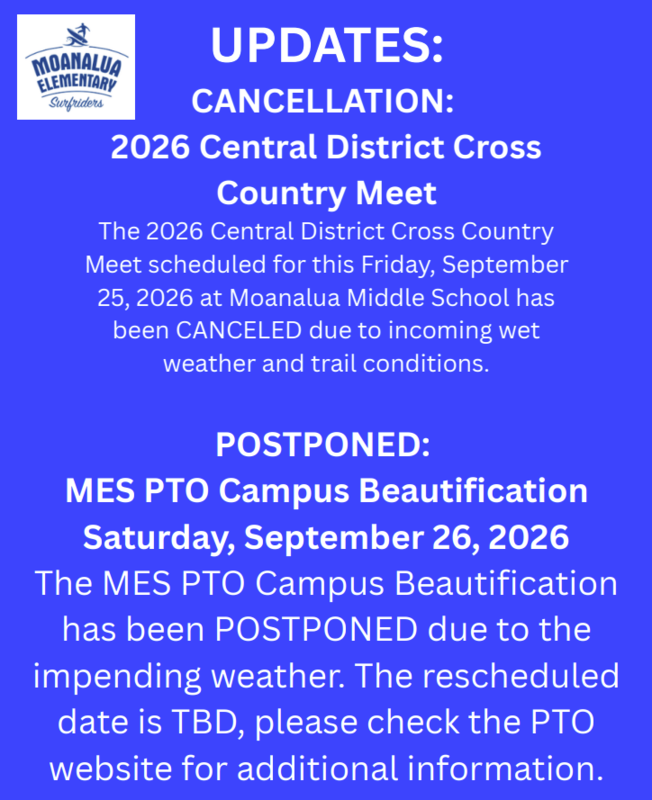 MOANALUA ELEMENTARY
Surfriders

UPDATES:

CANCELLATION:
2026 Central District Cross Country Meet

The 2026 Central District Cross Country Meet scheduled for this Friday, September 25, 2026 at Moanalua Middle School has been CANCELED due to incoming wet weather and trail conditions.

POSTPONED:
MES PTO Campus Beautification
Saturday, September 26, 2026

The MES PTO Campus Beautification has been POSTPONED due to the impending weather. The rescheduled date is TBD, please check the PTO website for additional information.